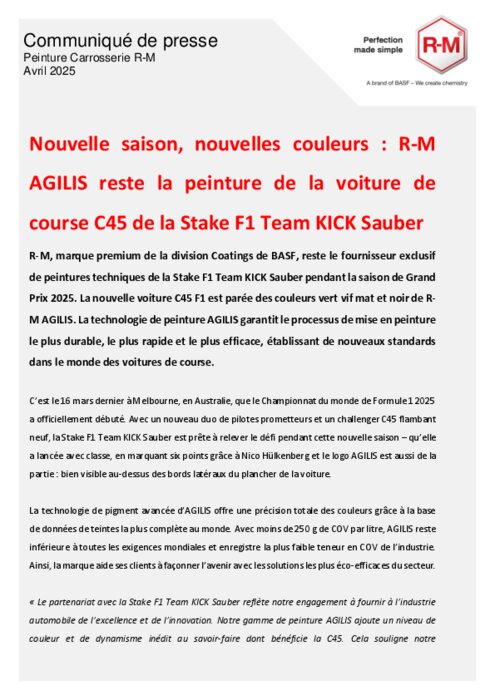 Communiqué de presse
Peinture Carrosserie R-M
Avril 2025

Perfection made simple

R-M

A brand of BASF – We create chemistry

Nouvelle saison, nouvelles couleurs : R-M AGILIS reste la peinture de la voiture de course C45 de la Stake F1 Team KICK Sauber

R-M, marque premium de la division Coatings de BASF, reste le fournisseur exclusif de peintures techniques de la Stake F1 Team KICK Sauber pendant la saison de Grand Prix 2025. La nouvelle voiture C45 F1 est parée des couleurs vert vif mat et noir de R-M AGILIS. La technologie de peinture AGILIS garantit le processus de mise en peinture le plus durable, le plus rapide et le plus efficace, établissant de nouveaux standards dans le monde des voitures de course.

C'est le 16 mars dernier à Melbourne, en Australie, que le Championnat du monde de Formule 1 2025 a officiellement débuté. Avec un nouveau duo de pilotes prometteurs et un challenger C45 flambant neuf, la Stake F1 Team KICK Sauber est prête à relever le défi pendant cette nouvelle saison – qu'elle a lancée avec classe, en marquant six points grâce à Nico Hülkenberg et le logo AGILIS est aussi de la partie : bien visible au-dessus des bords latéraux du plancher de la voiture.

La technologie de pigment avancée d'AGILIS offre une précision totale des couleurs grâce à la base de données de teintes la plus complète au monde. Avec moins de 250 g de COV par litre, AGILIS reste inférieure à toutes les exigences mondiales et enregistre la plus faible teneur en COV de l'industrie. Ainsi, la marque aide ses clients à façonner l'avenir avec les solutions les plus éco-efficaces du secteur.

« Le partenariat avec la Stake F1 Team KICK Sauber reflète notre engagement à fournir à l'industrie automobile de l'excellence et de l'innovation. Notre gamme de peinture AGILIS ajoute un niveau de couleur et de dynamisme inédit au savoir-faire dont bénéficie la C45. Cela souligne notre